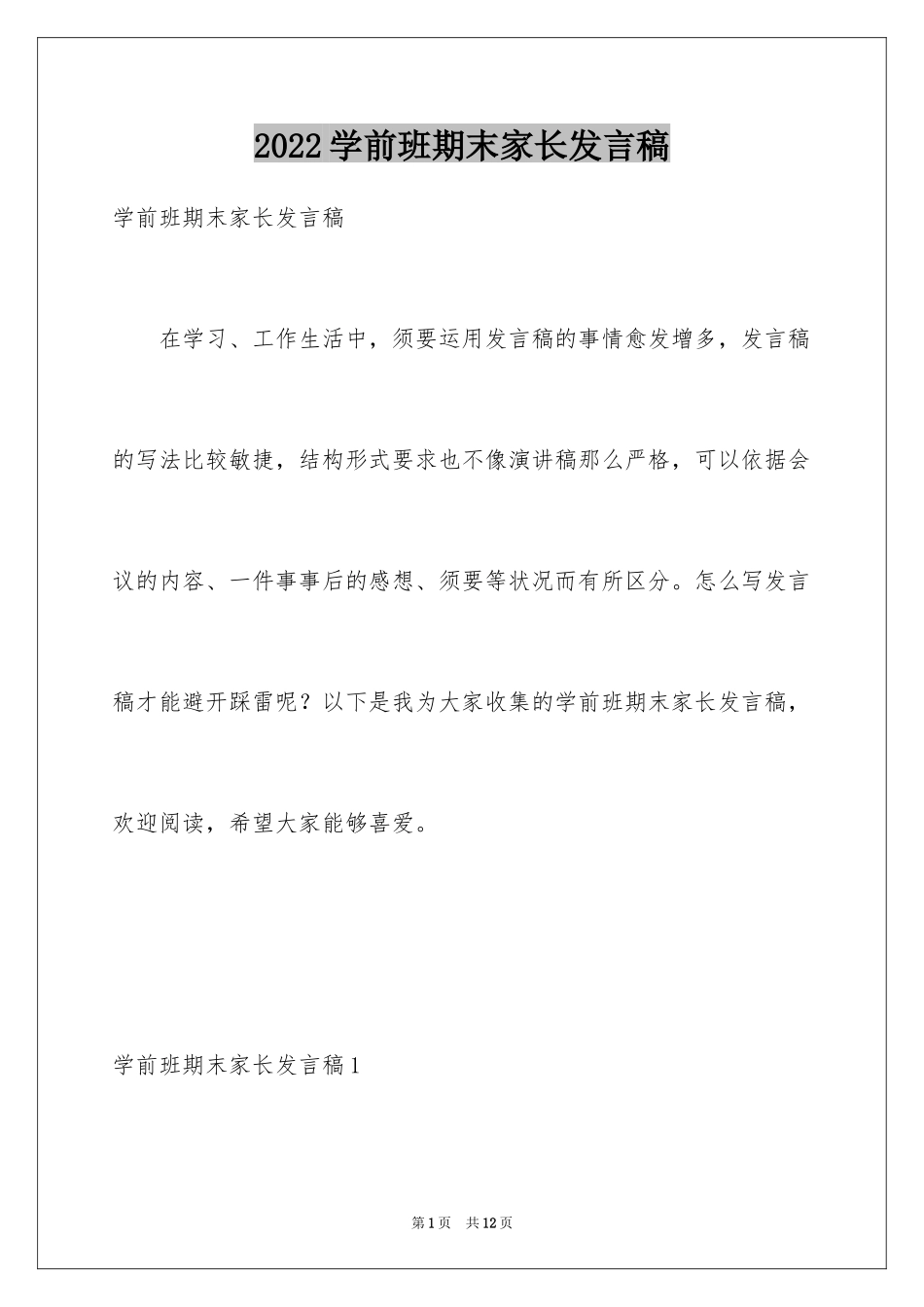 2022学前班期末家长发言稿

学前班期末家长发言稿

在学习、工作生活中，须要运用发言稿的事情愈发增多，发言稿的写法比较敏捷，结构形式要求也不像演讲稿那么严格，可以依据会议的内容、一件事事后的感想、须要等状况而有所区分。怎么写发言稿才能避开踩雷呢？以下是我为大家收集的学前班期末家长发言稿，欢迎阅读，希望大家能够喜爱。

学前班期末家长发言稿1

第1页　共12页